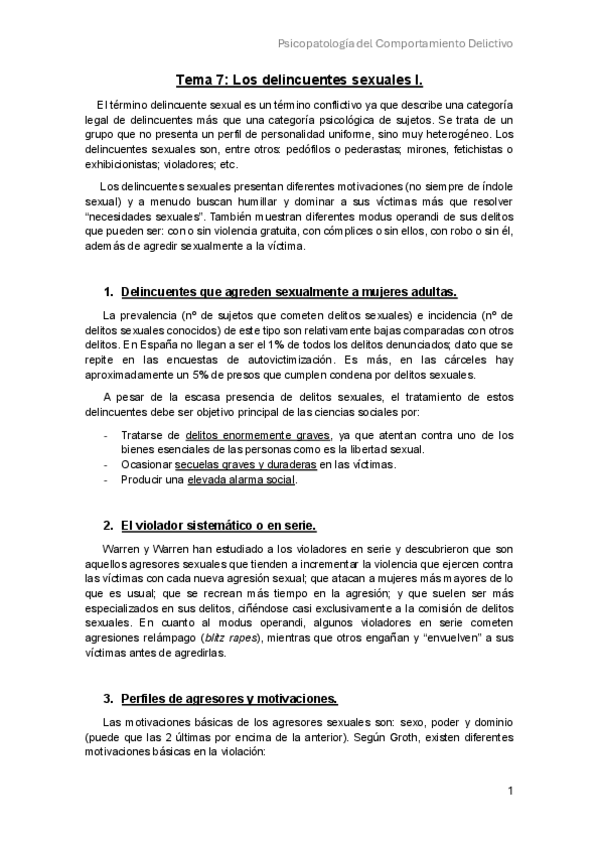 Psicopatología del Comportamiento Delictivo

Tema 7: Los delincuentes sexuales I.

El término delincuente sexual es un término conflictivo ya que describe una categoría legal de delincuentes más que una categoría psicológica de sujetos. Se trata de un grupo que no presenta un perfil de personalidad uniforme, sino muy heterogéneo. Los delincuentes sexuales son, entre otros: pedófilos o pederastas; mirones, fetichistas o exhibicionistas; violadores; etc.

Los delincuentes sexuales presentan diferentes motivaciones (no siempre de índole sexual) y a menudo buscan humillar y dominar a sus víctimas más que resolver "necesidades sexuales". También muestran diferentes modus operandi de sus delitos que pueden ser: con o sin violencia gratuita, con cómplices o sin ellos, con robo o sin él, además de agredir sexualmente a la víctima.

1. Delincuentes que agreden sexualmente a mujeres adultas.

La prevalencia (nº de sujetos que cometen delitos sexuales) e incidencia (nº de delitos sexuales conocidos) de este tipo son relativamente bajas comparadas con otros delitos. En España no llegan a ser el 1% de todos los delitos denunciados; dato que se repite en las encuestas de autovictimización. Es más, en las cárceles hay aproximadamente un 5% de presos que cumplen condena por delitos sexuales.

A pesar de la escasa presencia de delitos sexuales, el tratamiento de estos delincuentes debe ser objetivo principal de las ciencias sociales por:

- Tratarse de delitos enormemente graves, ya que atentan contra uno de los bienes esenciales de las personas como es la libertad sexual.
- Ocasionar secuelas graves y duraderas en las víctimas.
- Producir una elevada alarma social.

2. El violador sistemático o en serie.

Warren y Warren han estudiado a los violadores en serie y descubrieron que son aquellos agresores sexuales que tienden a incrementar la violencia que ejercen contra las víctimas con cada nueva agresión sexual; que atacan a mujeres más mayores de lo que es usual; que se recrean más tiempo en la agresión; y que suelen ser más especializados en sus delitos, ciñéndose casi exclusivamente a la comisión de delitos sexuales. En cuanto al modus operandi, algunos violadores en serie cometen agresiones relámpago (blitz rapes), mientras que otros engañan y "envuelven" a sus víctimas antes de agredirlas.

3. Perfiles de agresores y motivaciones.

Las motivaciones básicas de los agresores sexuales son: sexo, poder y dominio (puede que las 2 últimas por encima de la anterior). Según Groth, existen diferentes motivaciones básicas en la violación:

1